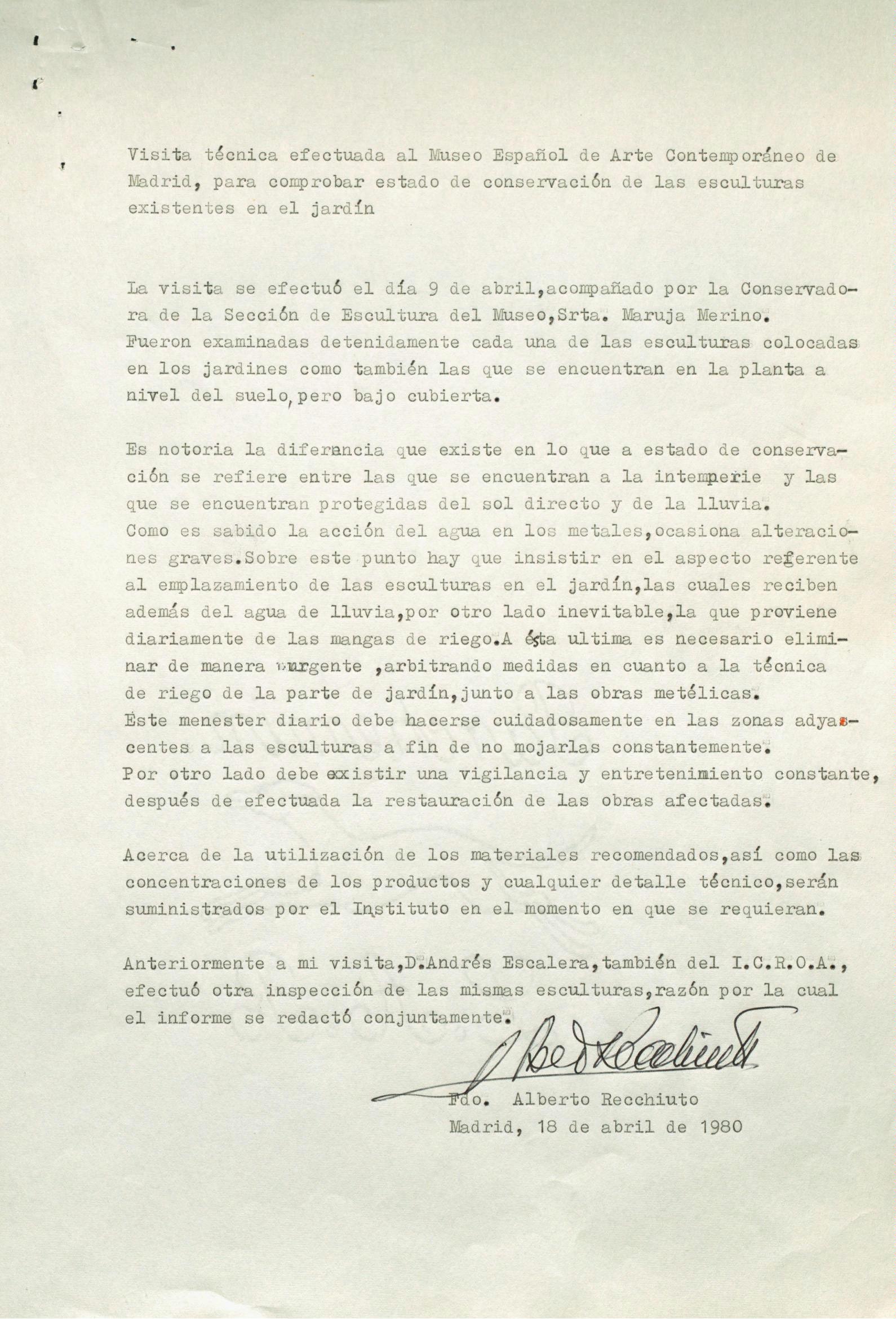 Visita técnica efectuada al Museo Español de Arte Contemporáneo de Madrid, para comprobar estado de conservación de las esculturas existentes en el jardín

La visita se efectuó el día 9 de abril,acompañado por la Conservadora de la Sección de Escultura del Museo,Srta. Maruja Merino. Fueron examinadas detenidamente cada una de las esculturas colocadas en los jardines como también las que se encuentran en la planta a nivel del suelo,pero bajo cubierta.

Es notoria la diferancia que existe en lo que a estado de conservación se refiere entre las que se encuentran a la intemperie y las que se encuentran protegidas del sol directo y de la lluvia. Como es sabido la acción del agua en los metales,ocasiona alteraciones graves.Sobre este punto hay que insistir en el aspecto referente al emplazamiento de las esculturas en el jardín,las cuales reciben además del agua de lluvia,por otro lado inevitable,la que proviene diariamente de las mangas de riego.A ésta ultima es necesario eliminar de manera urgente ,arbitrando medidas en cuanto a la técnica de riego de la parte de jardín,junto a las obras metélicas. Este menester diario debe hacerse cuidadosamente en las zonas adyacentes a las esculturas a fin de no mojarlas constantemente. Por otro lado debe existir una vigilancia y entretenimiento constante, después de efectuada la restauración de las obras afectadas.

Acerca de la utilización de los materiales recomendados,así como las concentraciones de los productos y cualquier detalle técnico,serán suministrados por el Instituto en el momento en que se requieran.

Anteriormente a mi visita,D.Andrés Escalera,también del I.C.R.O.A., efectuó otra inspección de las mismas esculturas,razón por la cual el informe se redactó conjuntamente.

Fdo. Alberto Recchiuto
Madrid, 18 de abril de 1980